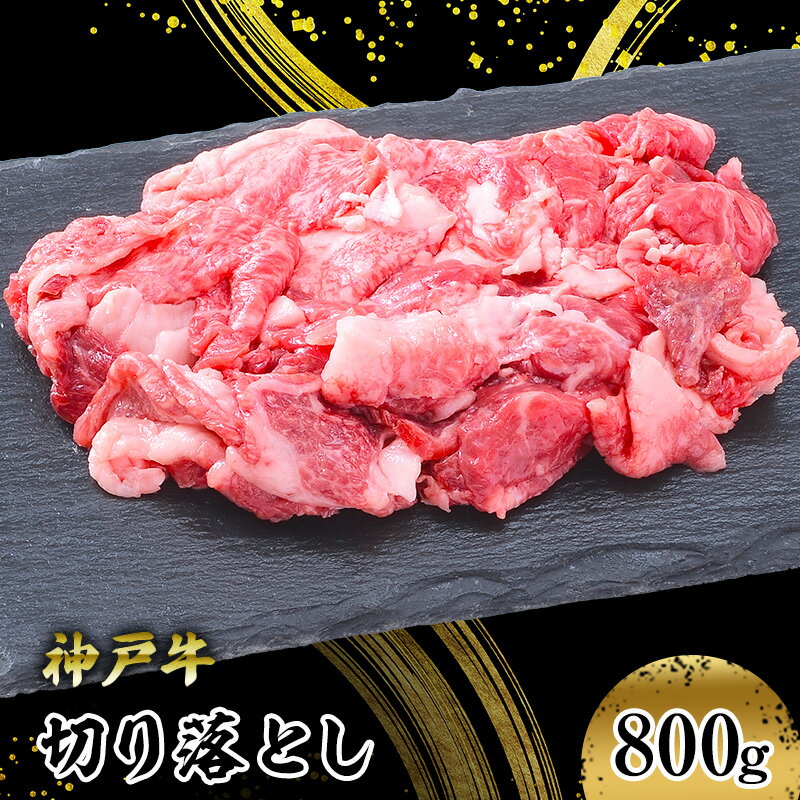 神戸牛
切り落とし
800g